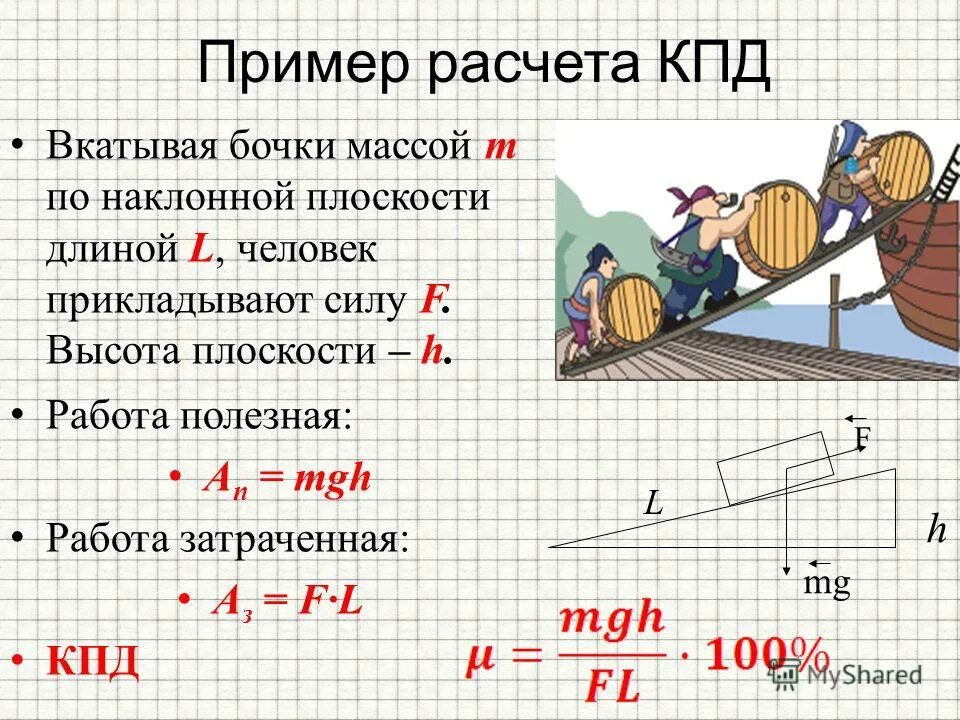 Пример расчета КПД

• Вкатывая бочки массой m по наклонной плоскости длиной L, человек прикладывают силу F. Высота плоскости – h.

• Работа полезная:

• $A_п = mgh$

• Работа затраченная:

• $A_з = F \cdot L$

• КПД

$\mu = \frac{mgh}{FL} \cdot 100\%$

F

L

h

mg

MyShared